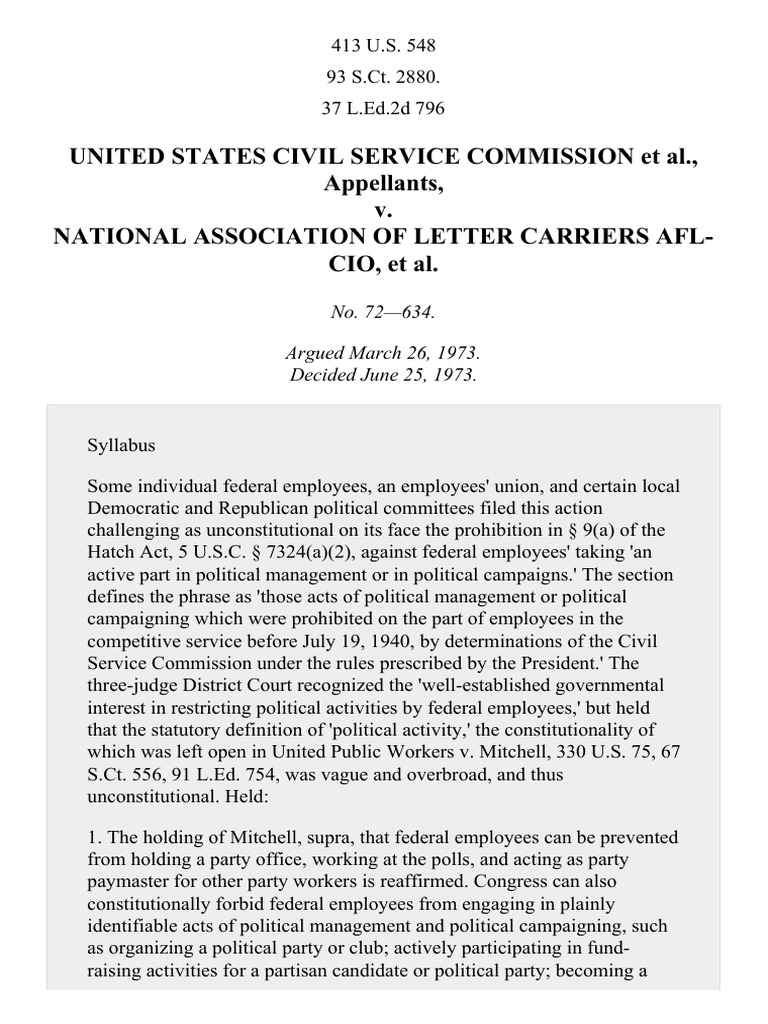 413 U.S. 548
93 S.Ct. 2880.
37 L.Ed.2d 796

UNITED STATES CIVIL SERVICE COMMISSION et al., Appellants,
v.
NATIONAL ASSOCIATION OF LETTER CARRIERS AFL-CIO, et al.

No. 72—634.

Argued March 26, 1973.
Decided June 25, 1973.

Syllabus

Some individual federal employees, an employees' union, and certain local Democratic and Republican political committees filed this action challenging as unconstitutional on its face the prohibition in § 9(a) of the Hatch Act, 5 U.S.C. § 7324(a)(2), against federal employees' taking 'an active part in political management or in political campaigns.' The section defines the phrase as 'those acts of political management or political campaigning which were prohibited on the part of employees in the competitive service before July 19, 1940, by determinations of the Civil Service Commission under the rules prescribed by the President.' The three-judge District Court recognized the 'well-established governmental interest in restricting political activities by federal employees,' but held that the statutory definition of 'political activity,' the constitutionality of which was left open in United Public Workers v. Mitchell, 330 U.S. 75, 67 S.Ct. 556, 91 L.Ed. 754, was vague and overbroad, and thus unconstitutional. Held:

1. The holding of Mitchell, supra, that federal employees can be prevented from holding a party office, working at the polls, and acting as party paymaster for other party workers is reaffirmed. Congress can also constitutionally forbid federal employees from engaging in plainly identifiable acts of political management and political campaigning, such as organizing a political party or club; actively participating in fund-raising activities for a partisan candidate or political party; becoming a